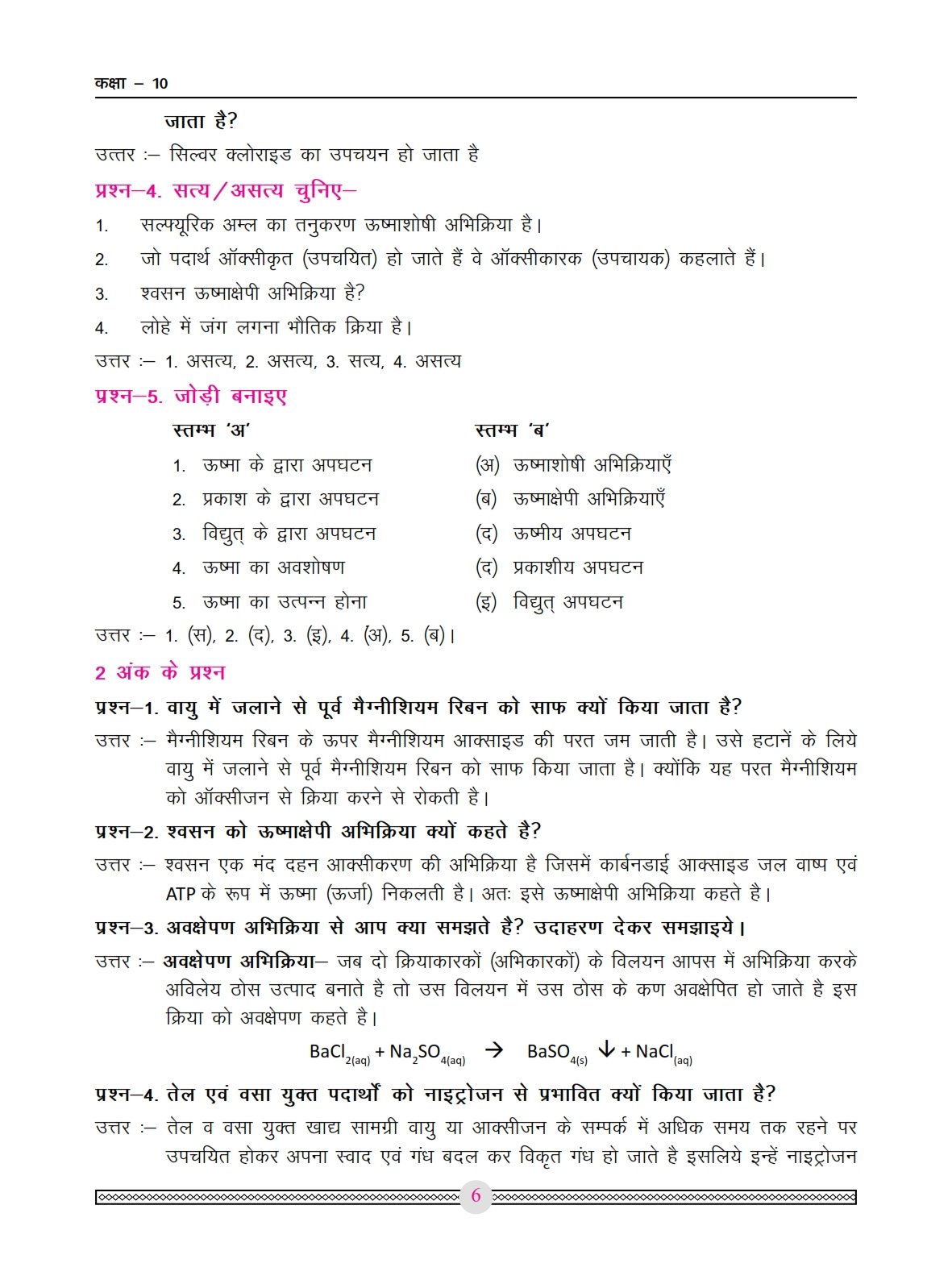 कक्षा – 10

जाता है?

उत्तर :– सिल्वर क्लोराइड का उपचयन हो जाता है

प्रश्न–4. सत्य/असत्य चुनिए–

1. सल्फ्यूरिक अम्ल का तनुकरण ऊष्माशोषी अभिक्रिया है।

2. जो पदार्थ ऑक्सीकृत (उपचयित) हो जाते हैं वे ऑक्सीकारक (उपचायक) कहलाते हैं।

3. श्वसन ऊष्माक्षेपी अभिक्रिया है?

4. लोहे में जंग लगना भौतिक क्रिया है।

उत्तर :– 1. असत्य, 2. असत्य, 3. सत्य, 4. असत्य

प्रश्न–5. जोड़ी बनाइए

| स्तम्भ 'अ' | स्तम्भ 'ब' |
|---|---|
| 1. ऊष्मा के द्वारा अपघटन | (अ) ऊष्माशोषी अभिक्रियाएँ |
| 2. प्रकाश के द्वारा अपघटन | (ब) ऊष्माक्षेपी अभिक्रियाएँ |
| 3. विद्युत् के द्वारा अपघटन | (द) ऊष्मीय अपघटन |
| 4. ऊष्मा का अवशोषण | (द) प्रकाशीय अपघटन |
| 5. ऊष्मा का उत्पन्न होना | (इ) विद्युत् अपघटन |

उत्तर :– 1. (स), 2. (द), 3. (इ), 4. (अ), 5. (ब)।

2 अंक के प्रश्न

प्रश्न–1. वायु में जलाने से पूर्व मैग्नीशियम रिबन को साफ क्यों किया जाता है?

उत्तर :– मैग्नीशियम रिबन के ऊपर मैग्नीशियम आक्साइड की परत जम जाती है। उसे हटानें के लिये वायु में जलाने से पूर्व मैग्नीशियम रिबन को साफ किया जाता है। क्योंकि यह परत मैग्नीशियम को ऑक्सीजन से क्रिया करने से रोकती है।

प्रश्न–2. श्वसन को ऊष्माक्षेपी अभिक्रिया क्यों कहते है?

उत्तर :– श्वसन एक मंद दहन आक्सीकरण की अभिक्रिया है जिसमें कार्बनडाई आक्साइड जल वाष्प एवं ATP के रूप में ऊष्मा (ऊर्जा) निकलती है। अतः इसे ऊष्माक्षेपी अभिक्रिया कहते है।

प्रश्न–3. अवक्षेपण अभिक्रिया से आप क्या समझते है? उदाहरण देकर समझाइये।

उत्तर :– अवक्षेपण अभिक्रिया– जब दो क्रियाकारकों (अभिकारकों) के विलयन आपस में अभिक्रिया करके अविलेय ठोस उत्पाद बनाते है तो उस विलयन में उस ठोस के कण अवक्षेपित हो जाते है इस क्रिया को अवक्षेपण कहते है।

$BaCl_{2(aq)} + Na_2SO_{4(aq)} \rightarrow BaSO_{4(s)} \downarrow + NaCl_{(aq)}$

प्रश्न–4. तेल एवं वसा युक्त पदार्थों को नाइट्रोजन से प्रभावित क्यों किया जाता है?

उत्तर :– तेल व वसा युक्त खाद्य सामग्री वायु या आक्सीजन के सम्पर्क में अधिक समय तक रहने पर उपचयित होकर अपना स्वाद एवं गंध बदल कर विकृत गंध हो जाते है इसलिये इन्हें नाइट्रोजन

6